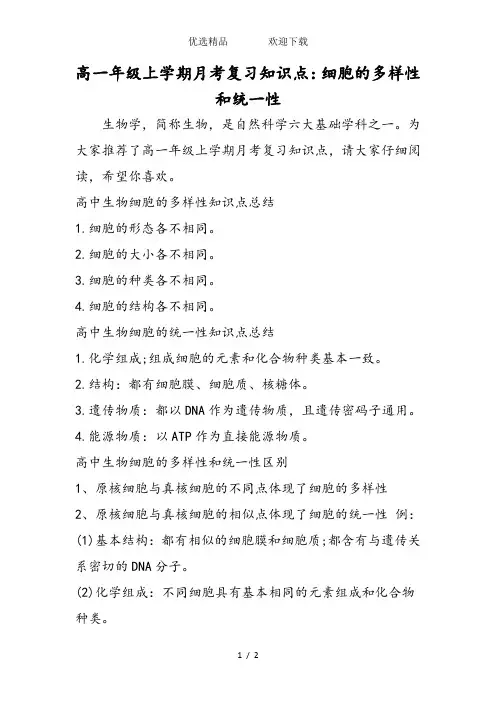 优选精品　　欢迎下载

高一年级上学期月考复习知识点：细胞的多样性和统一性

生物学，简称生物，是自然科学六大基础学科之一。为大家推荐了高一年级上学期月考复习知识点，请大家仔细阅读，希望你喜欢。

高中生物细胞的多样性知识点总结

1.细胞的形态各不相同。

2.细胞的大小各不相同。

3.细胞的种类各不相同。

4.细胞的结构各不相同。

高中生物细胞的统一性知识点总结

1.化学组成;组成细胞的元素和化合物种类基本一致。

2.结构：都有细胞膜、细胞质、核糖体。

3.遗传物质：都以DNA作为遗传物质，且遗传密码子通用。

4.能源物质：以ATP作为直接能源物质。

高中生物细胞的多样性和统一性区别

1、原核细胞与真核细胞的不同点体现了细胞的多样性

2、原核细胞与真核细胞的相似点体现了细胞的统一性 例：

(1)基本结构：都有相似的细胞膜和细胞质;都含有与遗传关系密切的DNA分子。

(2)化学组成：不同细胞具有基本相同的元素组成和化合物种类。

1 / 2